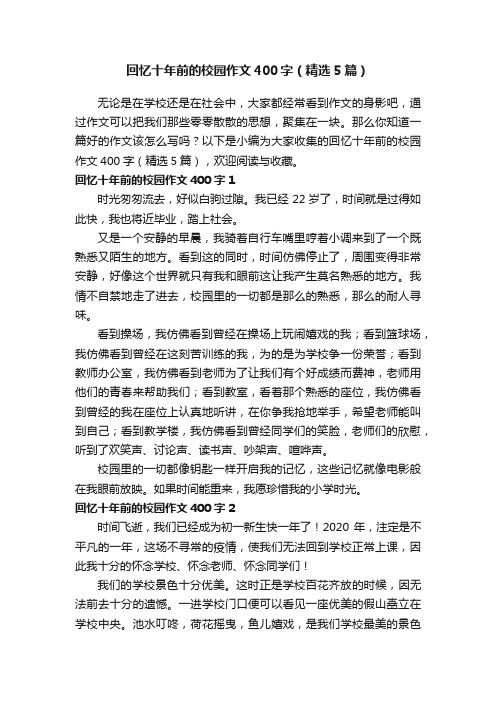 回忆十年前的校园作文400字（精选5篇）

无论是在学校还是在社会中，大家都经常看到作文的身影吧，通过作文可以把我们那些零零散散的思想，聚集在一块。那么你知道一篇好的作文该怎么写吗？以下是小编为大家收集的回忆十年前的校园作文400字（精选5篇），欢迎阅读与收藏。

回忆十年前的校园作文400字1

时光匆匆流去，好似白驹过隙。我已经22岁了，时间就是过得如此快，我也将近毕业，踏上社会。

又是一个安静的早晨，我骑着自行车嘴里哼着小调来到了一个既熟悉又陌生的地方。看到这的同时，时间仿佛停止了，周围变得非常安静，好像这个世界就只有我和眼前这让我产生莫名熟悉的地方。我情不自禁地走了进去，校园里的一切都是那么的熟悉，那么的耐人寻味。

看到操场，我仿佛看到曾经在操场上玩闹嬉戏的我；看到篮球场，我仿佛看到曾经在这刻苦训练的我，为的是为学校争一份荣誉；看到教师办公室，我仿佛看到老师为了让我们有个好成绩而费神，老师用他们的青春来帮助我们；看到教室，看着那个熟悉的座位，我仿佛看到曾经的我在座位上认真地听讲，在你争我抢地举手，希望老师能叫到自己；看到教学楼，我仿佛看到曾经同学们的笑脸，老师们的欣慰，听到了欢笑声、讨论声、读书声、吵架声、喧哗声。

校园里的一切都像钥匙一样开启我的记忆，这些记忆就像电影般在我眼前放映。如果时间能重来，我愿珍惜我的小学时光。

回忆十年前的校园作文400字2

时间飞逝，我们已经成为初一新生快一年了！2020年，注定是不平凡的一年，这场不寻常的疫情，使我们无法回到学校正常上课，因此我十分的怀念学校、怀念老师、怀念同学们！

我们的学校景色十分优美。这时正是学校百花齐放的时候，因无法前去十分的遗憾。一进学校门口便可以看见一座优美的假山矗立在学校中央。池水叮咚，荷花摇曳，鱼儿嬉戏，是我们学校最美的景色